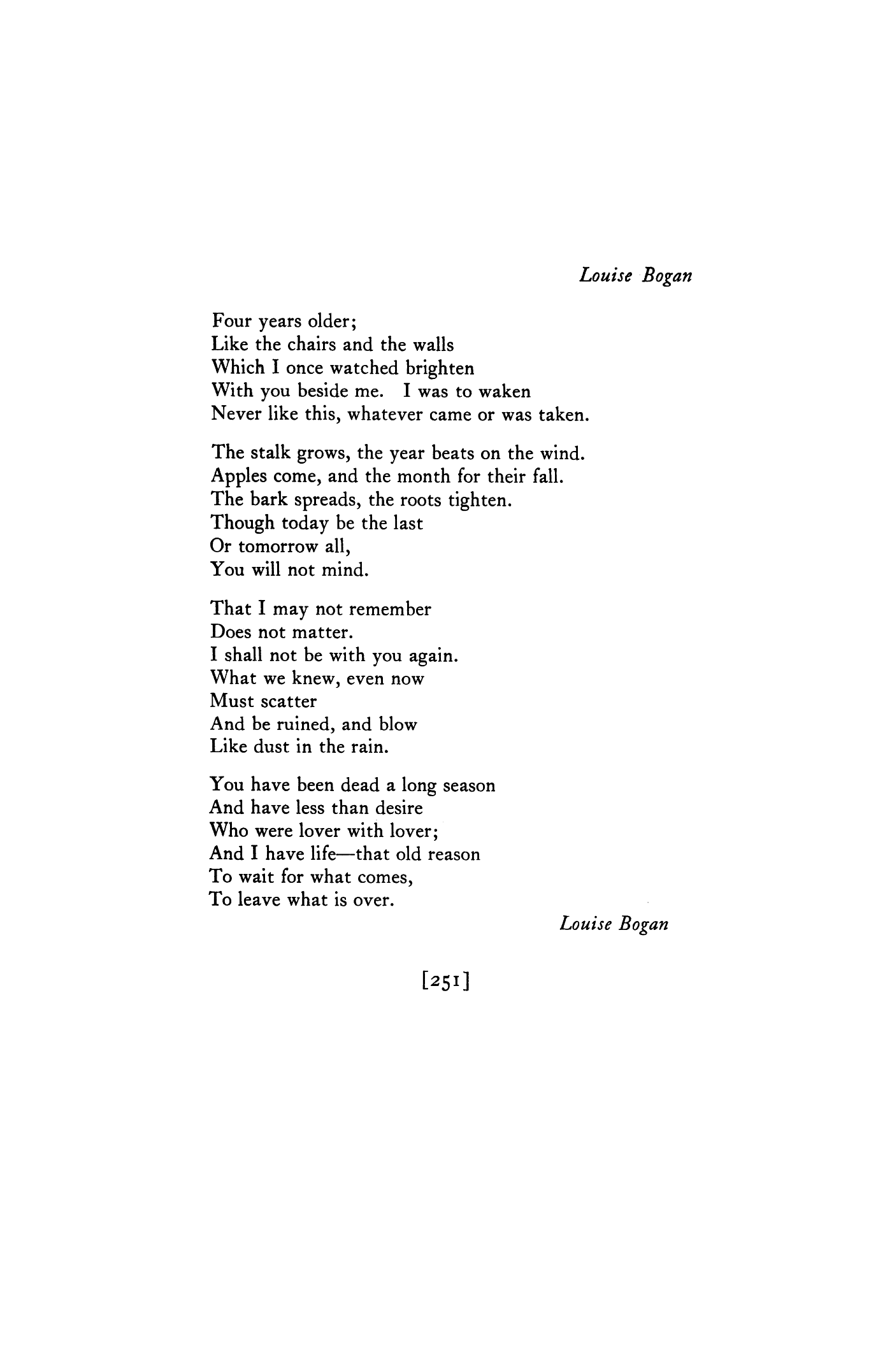 Louise Bogan

Four years older;
Like the chairs and the walls
Which I once watched brighten
With you beside me. I was to waken
Never like this, whatever came or was taken.

The stalk grows, the year beats on the wind.
Apples come, and the month for their fall.
The bark spreads, the roots tighten.
Though today be the last
Or tomorrow all,
You will not mind.

That I may not remember
Does not matter.
I shall not be with you again.
What we knew, even now
Must scatter
And be ruined, and blow
Like dust in the rain.

You have been dead a long season
And have less than desire
Who were lover with lover;
And I have life—that old reason
To wait for what comes,
To leave what is over.

Louise Bogan

[251]